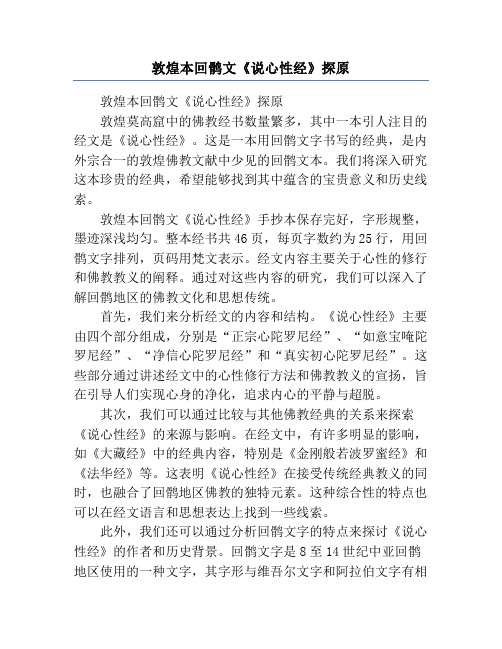 敦煌本回鹘文《说心性经》探原

敦煌本回鹘文《说心性经》探原

敦煌莫高窟中的佛教经书数量繁多，其中一本引人注目的经文是《说心性经》。这是一本用回鹘文字书写的经典，是内外宗合一的敦煌佛教文献中少见的回鹘文本。我们将深入研究这本珍贵的经典，希望能够找到其中蕴含的宝贵意义和历史线索。

敦煌本回鹘文《说心性经》手抄本保存完好，字形规整，墨迹深浅均匀。整本经书共46页，每页字数约为25行，用回鹘文字排列，页码用梵文表示。经文内容主要关于心性的修行和佛教教义的阐释。通过对这些内容的研究，我们可以深入了解回鹘地区的佛教文化和思想传统。

首先，我们来分析经文的内容和结构。《说心性经》主要由四个部分组成，分别是“正宗心陀罗尼经”、“如意宝唵陀罗尼经”、“净信心陀罗尼经”和“真实初心陀罗尼经”。这些部分通过讲述经文中的心性修行方法和佛教教义的宣扬，旨在引导人们实现心身的净化，追求内心的平静与超脱。

其次，我们可以通过比较与其他佛教经典的关系来探索《说心性经》的来源与影响。在经文中，有许多明显的影响，如《大藏经》中的经典内容，特别是《金刚般若波罗蜜经》和《法华经》等。这表明《说心性经》在接受传统经典教义的同时，也融合了回鹘地区佛教的独特元素。这种综合性的特点也可以在经文语言和思想表达上找到一些线索。

此外，我们还可以通过分析回鹘文字的特点来探讨《说心性经》的作者和历史背景。回鹘文字是8至14世纪中亚回鹘地区使用的一种文字，其字形与维吾尔文字和阿拉伯文字有相